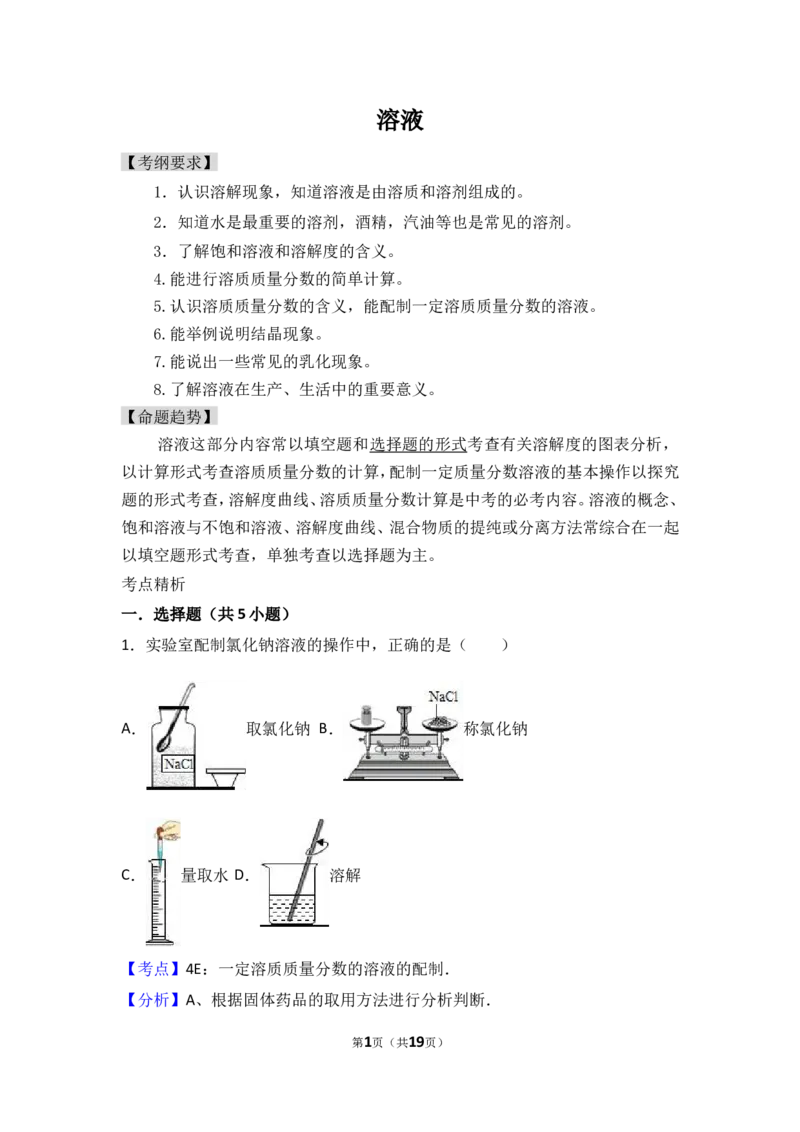 溶液

【考纲要求】

1．认识溶解现象，知道溶液是由溶质和溶剂组成的。

2．知道水是最重要的溶剂，酒精，汽油等也是常见的溶剂。

3．了解饱和溶液和溶解度的含义。

4.能进行溶质质量分数的简单计算。

5.认识溶质质量分数的含义，能配制一定溶质质量分数的溶液。

6.能举例说明结晶现象。

7.能说出一些常见的乳化现象。

8.了解溶液在生产、生活中的重要意义。

【命题趋势】

溶液这部分内容常以填空题和选择题的形式考查有关溶解度的图表分析，以计算形式考查溶质质量分数的计算，配制一定质量分数溶液的基本操作以探究题的形式考查，溶解度曲线、溶质质量分数计算是中考的必考内容。溶液的概念、饱和溶液与不饱和溶液、溶解度曲线、混合物质的提纯或分离方法常综合在一起以填空题形式考查，单独考查以选择题为主。

考点精析

一．选择题（共5小题）

1．实验室配制氯化钠溶液的操作中，正确的是（　　）

A. NaCl 取氯化钠 B. NaCl 称氯化钠

C. 量取水 D. 溶解

【考点】4E：一定溶质质量分数的溶液的配制．

【分析】A、根据固体药品的取用方法进行分析判断．

第1页（共19页）